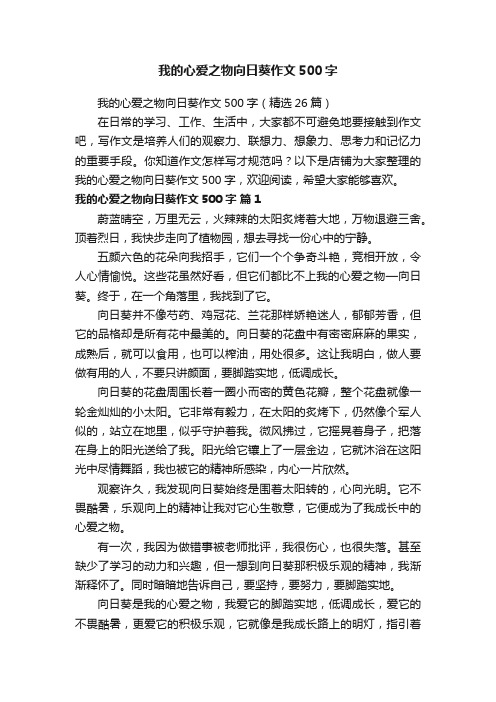 我的心爱之物向日葵作文 500 字

我的心爱之物向日葵作文 500 字（精选 26 篇）

在日常的学习、工作、生活中，大家都不可避免地要接触到作文吧，写作文是培养人们的观察力、联想力、想象力、思考力和记忆力的重要手段。你知道作文怎样写才规范吗？以下是店铺为大家整理的我的心爱之物向日葵作文 500 字，欢迎阅读，希望大家能够喜欢。

我的心爱之物向日葵作文 500 字 篇 1

蔚蓝晴空，万里无云，火辣辣的太阳炙烤着大地，万物退避三舍。顶着烈日，我快步走向了植物园，想去寻找一份心中的宁静。

五颜六色的花朵向我招手，它们一个个争奇斗艳，竞相开放，令人心情愉悦。这些花虽然好看，但它们都比不上我的心爱之物—向日葵。终于，在一个角落里，我找到了它。

向日葵并不像芍药、鸡冠花、兰花那样娇艳迷人，郁郁芳香，但它的品格却是所有花中最美的。向日葵的花盘中有密密麻麻的果实，成熟后，就可以食用，也可以榨油，用处很多。这让我明白，做人要做有用的人，不要只讲颜面，要脚踏实地，低调成长。

向日葵的花盘周围长着一圈小而密的黄色花瓣，整个花盘就像一轮金灿灿的小太阳。它非常有毅力，在太阳的炙烤下，仍然像个军人似的，站立在地里，似乎守护着我。微风拂过，它摇晃着身子，把落在身上的阳光送给了我。阳光给它镶上了一层金边，它就沐浴在这阳光中尽情舞蹈，我也被它的精神所感染，内心一片欣然。

观察许久，我发现向日葵始终是围着太阳转的，心向光明。它不畏酷暑，乐观向上的精神让我对它心生敬意，它便成为了我成长中的心爱之物。

有一次，我因为做错事被老师批评，我很伤心，也很失落。甚至缺少了学习的动力和兴趣，但一想到向日葵那积极乐观的精神，我渐渐释怀了。同时暗暗地告诉自己，要坚持，要努力，要脚踏实地。

向日葵是我的心爱之物，我爱它的脚踏实地，低调成长，爱它的不畏酷暑，更爱它的积极乐观，它就像是我成长路上的明灯，指引着